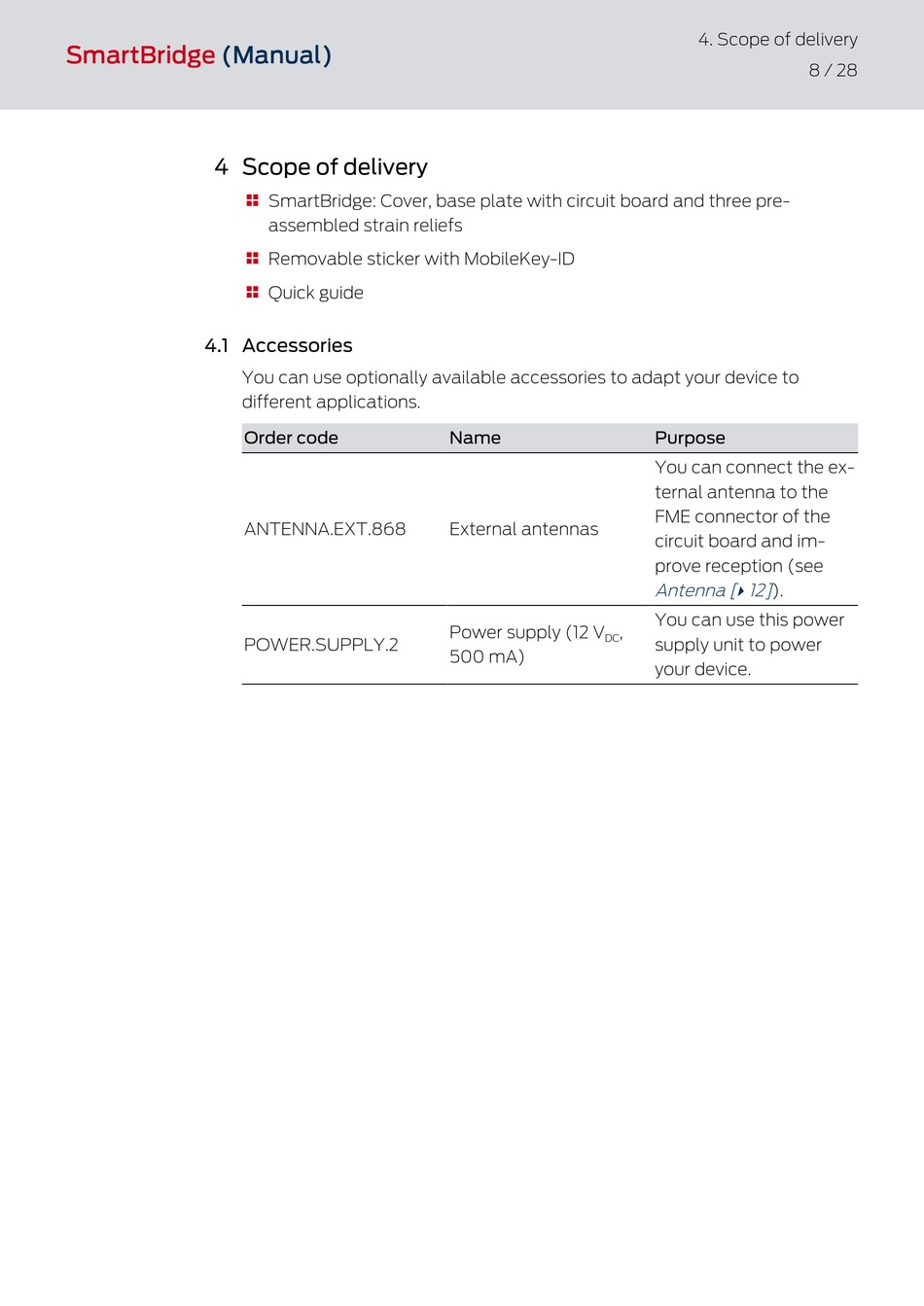 SmartBridge (Manual)

4. Scope of delivery
8 / 28

4 Scope of delivery

SmartBridge: Cover, base plate with circuit board and three pre-assembled strain reliefs

Removable sticker with MobileKey-ID

Quick guide

4.1 Accessories

You can use optionally available accessories to adapt your device to different applications.

| Order code | Name | Purpose |
|---|---|---|
| ANTENNA.EXT.868 | External antennas | You can connect the external antenna to the FME connector of the circuit board and improve reception (see Antenna [▸ 12]). |
| POWER.SUPPLY.2 | Power supply (12 $V_{DC}$, 500 mA) | You can use this power supply unit to power your device. |